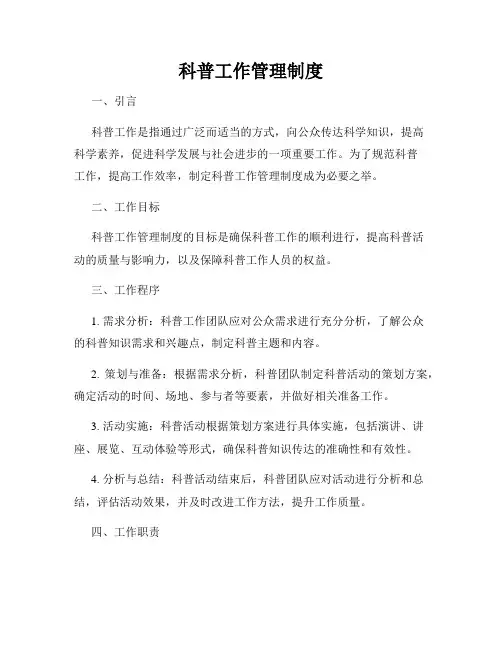 科普工作管理制度

一、引言

科普工作是指通过广泛而适当的方式，向公众传达科学知识，提高科学素养，促进科学发展与社会进步的一项重要工作。为了规范科普工作，提高工作效率，制定科普工作管理制度成为必要之举。

二、工作目标

科普工作管理制度的目标是确保科普工作的顺利进行，提高科普活动的质量与影响力，以及保障科普工作人员的权益。

三、工作程序

1. 需求分析：科普工作团队应对公众需求进行充分分析，了解公众的科普知识需求和兴趣点，制定科普主题和内容。

2. 策划与准备：根据需求分析，科普团队制定科普活动的策划方案，确定活动的时间、场地、参与者等要素，并做好相关准备工作。

3. 活动实施：科普活动根据策划方案进行具体实施，包括演讲、讲座、展览、互动体验等形式，确保科普知识传达的准确性和有效性。

4. 分析与总结：科普活动结束后，科普团队应对活动进行分析和总结，评估活动效果，并及时改进工作方法，提升工作质量。

四、工作职责